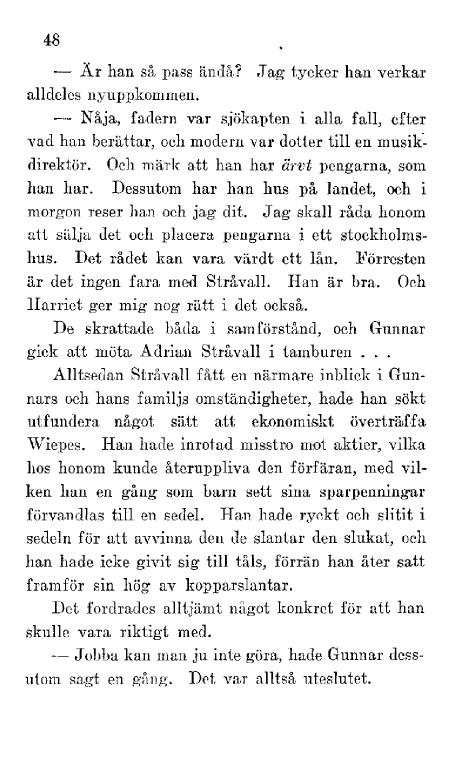 48

— Är han så pass ändå? Jag tycker han verkar alldeles nyuppkommen.

— Nåja, fadern var sjökapten i alla fall, efter vad han berättar, och modern var dotter till en musikdirektör. Och märk att han har ärvt pengarna, som han har. Dessutom har han hus på landet, och i morgon reser han och jag dit. Jag skall råda honom att sälja det och placera pengarna i ett stockholmshus. Det rådet kan vara värdt ett lån. Förresten är det ingen fara med Stråvall. Han är bra. Och Harriet ger mig nog rätt i det också.

De skrattade båda i samförstånd, och Gunnar gick att möta Adrian Stråvall i tamburen . . .

Alltsedan Stråvall fått en närmare inblick i Gunnars och hans familjs omständigheter, hade han sökt utfundera något sätt att ekonomiskt överträffa Wiepes. Han hade inrotad misstro mot aktier, vilka hos honom kunde återuppliva den förfäran, med vilken han en gång som barn sett sina sparpenningar förvandlas till en sedel. Han hade ryckt och slitit i sedeln för att avvinna den de slantar den slukat, och han hade icke givit sig till tåls, förrän han åter satt framför sin hög av kopparslantar.

Det fordrades alltjämt något konkret för att han skulle vara riktigt med.

— Jobba kan man ju inte göra, hade Gunnar dessutom sagt en gång. Det var alltså uteslutet.